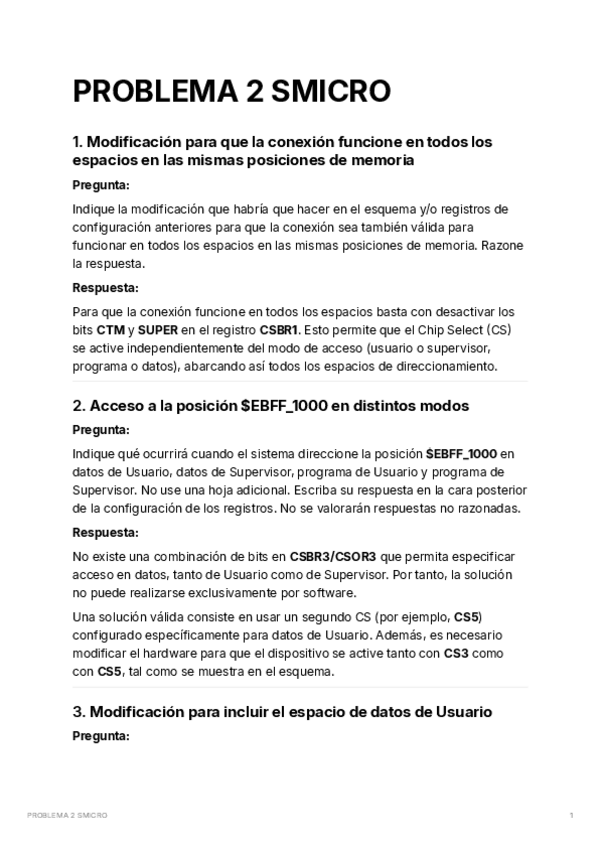 PROBLEMA 2 SMICRO

1. Modificación para que la conexión funcione en todos los espacios en las mismas posiciones de memoria

Pregunta:

Indique la modificación que habría que hacer en el esquema y/o registros de configuración anteriores para que la conexión sea también válida para funcionar en todos los espacios en las mismas posiciones de memoria. Razone la respuesta.

Respuesta:

Para que la conexión funcione en todos los espacios basta con desactivar los bits CTM y SUPER en el registro CSBR1. Esto permite que el Chip Select (CS) se active independientemente del modo de acceso (usuario o supervisor, programa o datos), abarcando así todos los espacios de direccionamiento.

2. Acceso a la posición $EBFF_1000 en distintos modos

Pregunta:

Indique qué ocurrirá cuando el sistema direccione la posición $EBFF_1000 en datos de Usuario, datos de Supervisor, programa de Usuario y programa de Supervisor. No use una hoja adicional. Escriba su respuesta en la cara posterior de la configuración de los registros. No se valorarán respuestas no razonadas.

Respuesta:

No existe una combinación de bits en CSBR3/CSOR3 que permita especificar acceso en datos, tanto de Usuario como de Supervisor. Por tanto, la solución no puede realizarse exclusivamente por software.

Una solución válida consiste en usar un segundo CS (por ejemplo, CS5) configurado específicamente para datos de Usuario. Además, es necesario modificar el hardware para que el dispositivo se active tanto con CS3 como con CS5, tal como se muestra en el esquema.

3. Modificación para incluir el espacio de datos de Usuario

Pregunta:

PROBLEMA 2 SMICRO

1